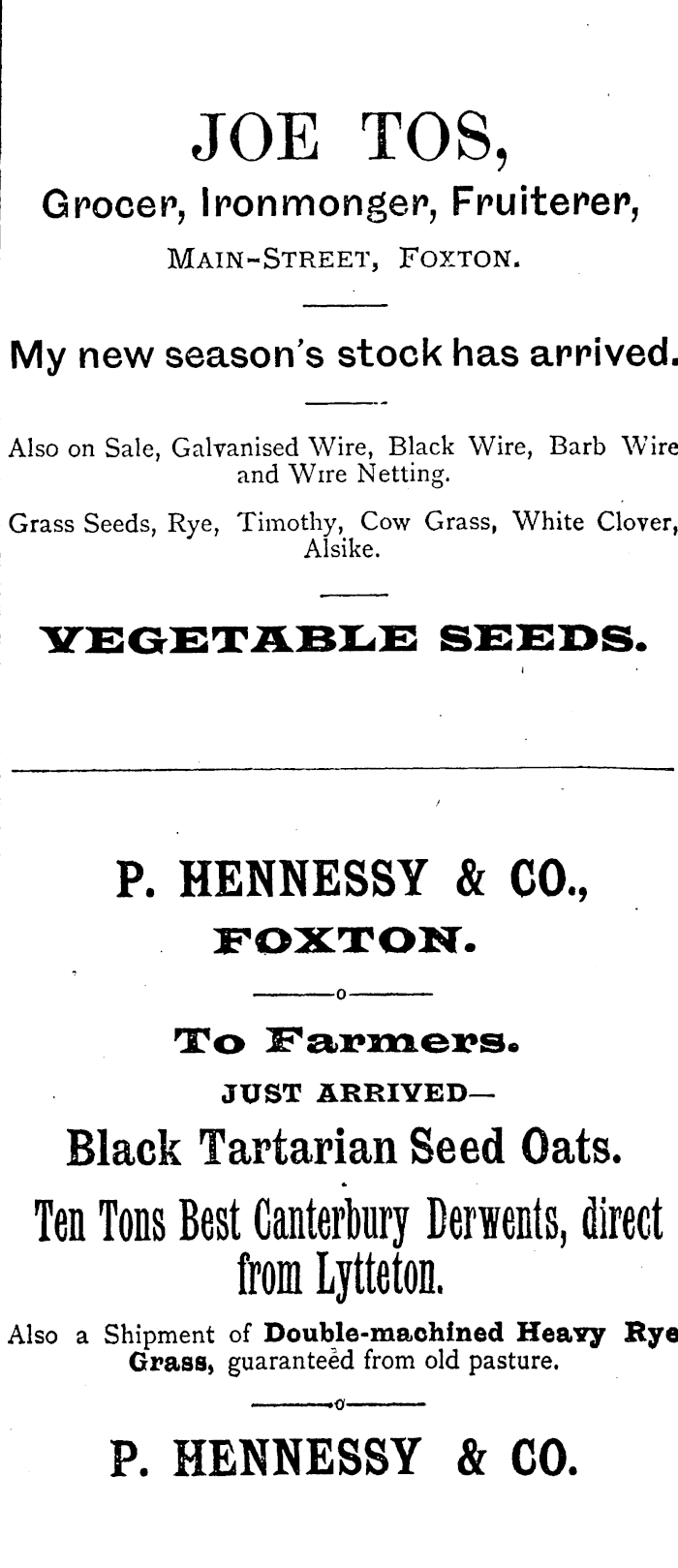 JOE TOS,

Grocer, Ironmonger, Fruiterer,

MAIN-STREET, FOXTON.

My new season's stock has arrived.

Also on Sale, Galvanised Wire, Black Wire, Barb Wire and Wire Netting.

Grass Seeds, Rye, Timothy, Cow Grass, White Clover, Alsike.

VEGETABLE SEEDS.

P. HENNESSY & CO.,

FOXTON.

To Farmers.

JUST ARRIVED—

Black Tartarian Seed Oats.

Ten Tons Best Canterbury Derwents, direct from Lytteton.

Also a Shipment of Double-machined Heavy Rye Grass, guaranteed from old pasture.

P. HENNESSY & CO.